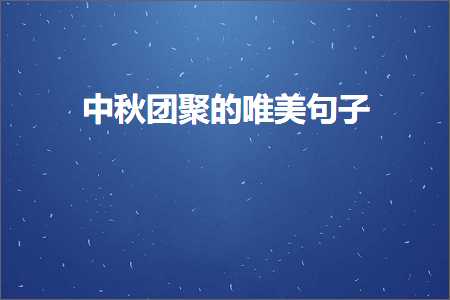 中秋团聚的唯美句子